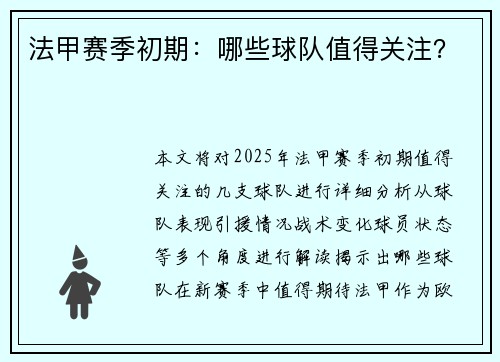 法甲赛季初期：哪些球队值得关注？

本文将对2025年法甲赛季初期值得关注的几支球队进行详细分析从球队表现引援情况战术变化球员状态等多个角度进行解读揭示出哪些球队在新赛季中值得期待法甲作为欧